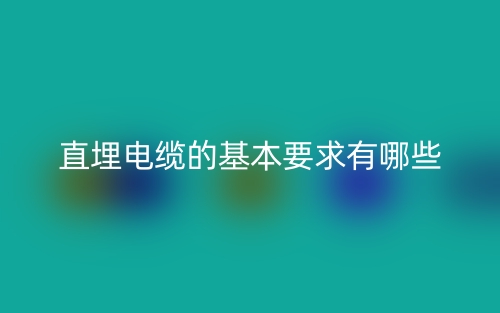 直埋电缆的基本要求有哪些